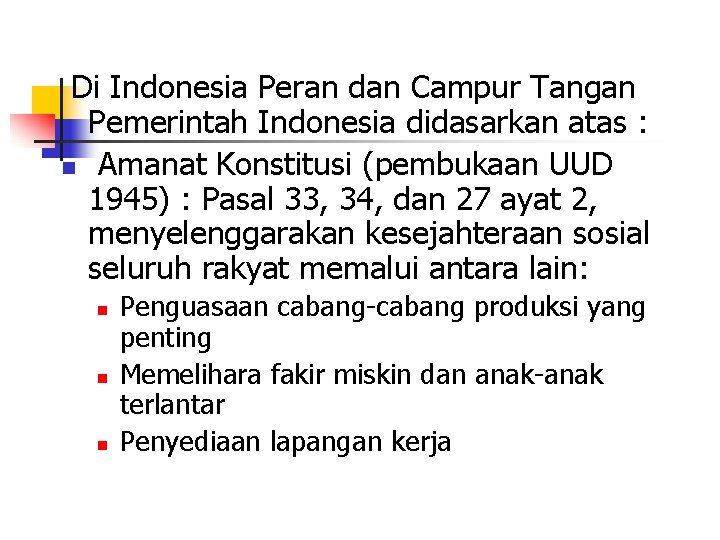 Di Indonesia Peran dan Campur Tangan Pemerintah Indonesia didasarkan atas :

- Amanat Konstitusi (pembukaan UUD 1945) : Pasal 33, 34, dan 27 ayat 2, menyelenggarakan kesejahteraan sosial seluruh rakyat memalui antara lain:
  - Penguasaan cabang-cabang produksi yang penting
  - Memelihara fakir miskin dan anak-anak terlantar
  - Penyediaan lapangan kerja